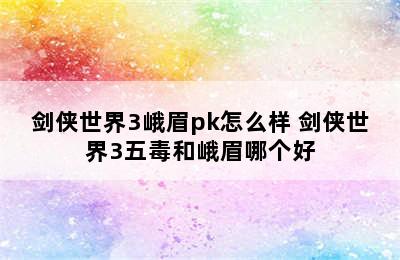 剑侠世界3峨眉pk怎么样 剑侠世界3五毒和峨眉哪个好